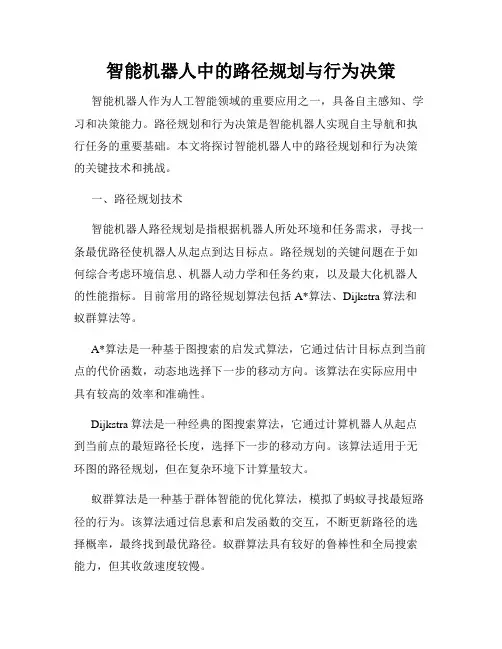 智能机器人中的路径规划与行为决策

智能机器人作为人工智能领域的重要应用之一，具备自主感知、学习和决策能力。路径规划和行为决策是智能机器人实现自主导航和执行任务的重要基础。本文将探讨智能机器人中的路径规划和行为决策的关键技术和挑战。

一、路径规划技术

智能机器人路径规划是指根据机器人所处环境和任务需求，寻找一条最优路径使机器人从起点到达目标点。路径规划的关键问题在于如何综合考虑环境信息、机器人动力学和任务约束，以及最大化机器人的性能指标。目前常用的路径规划算法包括 A*算法、Dijkstra 算法和蚁群算法等。

A*算法是一种基于图搜索的启发式算法，它通过估计目标点到当前点的代价函数，动态地选择下一步的移动方向。该算法在实际应用中具有较高的效率和准确性。

Dijkstra 算法是一种经典的图搜索算法，它通过计算机器人从起点到当前点的最短路径长度，选择下一步的移动方向。该算法适用于无环图的路径规划，但在复杂环境下计算量较大。

蚁群算法是一种基于群体智能的优化算法，模拟了蚂蚁寻找最短路径的行为。该算法通过信息素和启发函数的交互，不断更新路径的选择概率，最终找到最优路径。蚁群算法具有较好的鲁棒性和全局搜索能力，但其收敛速度较慢。